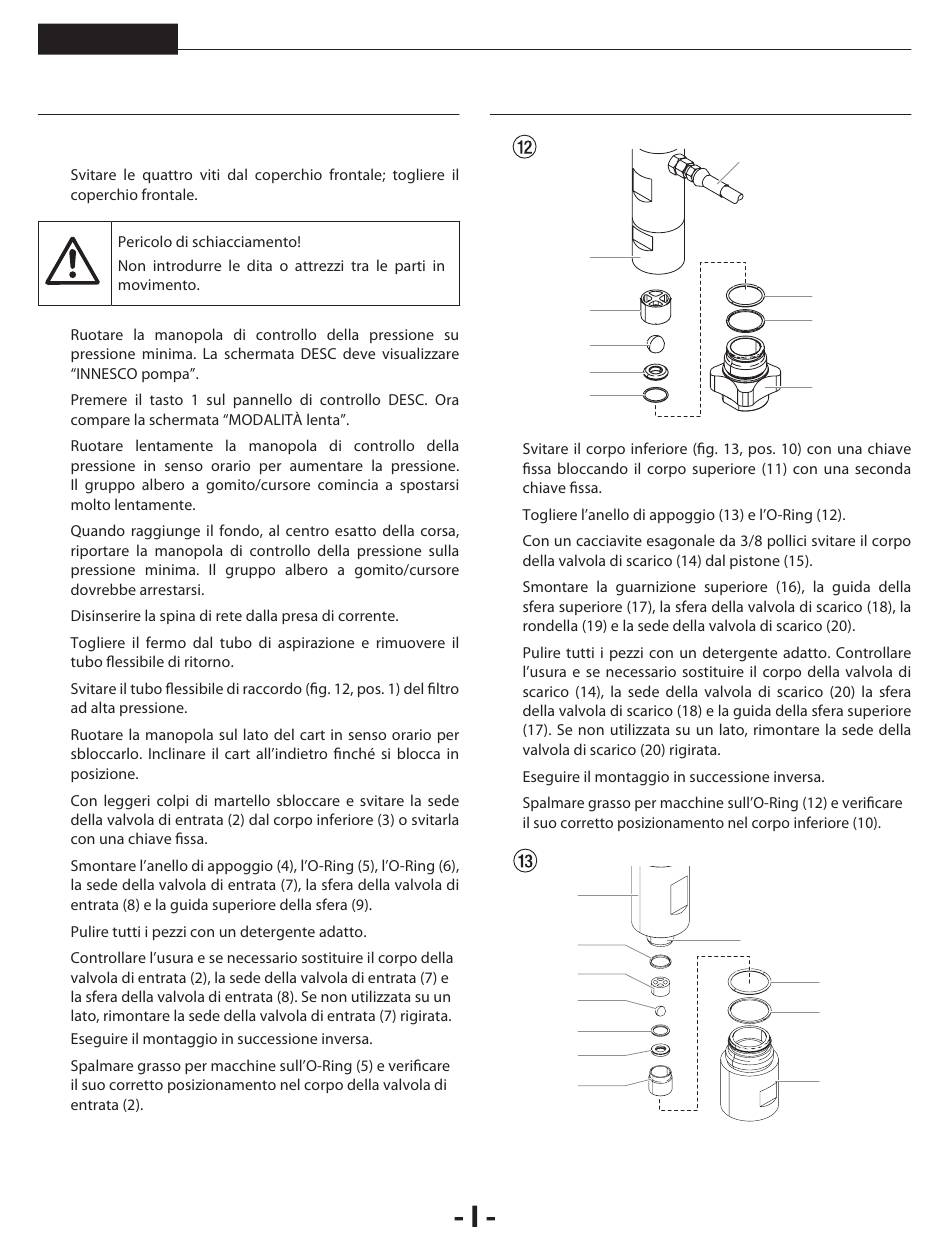 Svitare le quattro viti dal coperchio frontale; togliere il coperchio frontale.

Pericolo di schiacciamento!

Non introdurre le dita o attrezzi tra le parti in movimento.

Ruotare la manopola di controllo della pressione su pressione minima. La schermata DESC deve visualizzare "INNESCO pompa".

Premere il tasto 1 sul pannello di controllo DESC. Ora compare la schermata "MODALITÀ lenta".

Ruotare lentamente la manopola di controllo della pressione in senso orario per aumentare la pressione. Il gruppo albero a gomito/cursore comincia a spostarsi molto lentamente.

Quando raggiunge il fondo, al centro esatto della corsa, riportare la manopola di controllo della pressione sulla pressione minima. Il gruppo albero a gomito/cursore dovrebbe arrestarsi.

Disinserire la spina di rete dalla presa di corrente.

Togliere il fermo dal tubo di aspirazione e rimuovere il tubo flessibile di ritorno.

Svitare il tubo flessibile di raccordo (fig. 12, pos. 1) del filtro ad alta pressione.

Ruotare la manopola sul lato del cart in senso orario per sbloccarlo. Inclinare il cart all'indietro finché si blocca in posizione.

Con leggeri colpi di martello sbloccare e svitare la sede della valvola di entrata (2) dal corpo inferiore (3) o svitarla con una chiave fissa.

Smontare l'anello di appoggio (4), l'O-Ring (5), l'O-Ring (6), la sede della valvola di entrata (7), la sfera della valvola di entrata (8) e la guida superiore della sfera (9).

Pulire tutti i pezzi con un detergente adatto.

Controllare l'usura e se necessario sostituire il corpo della valvola di entrata (2), la sede della valvola di entrata (7) e la sfera della valvola di entrata (8). Se non utilizzata su un lato, rimontare la sede della valvola di entrata (7) rigirata.

Eseguire il montaggio in successione inversa.

Spalmare grasso per macchine sull'O-Ring (5) e verificare il suo corretto posizionamento nel corpo della valvola di entrata (2).

⑫

Svitare il corpo inferiore (fig. 13, pos. 10) con una chiave fissa bloccando il corpo superiore (11) con una seconda chiave fissa.

Togliere l'anello di appoggio (13) e l'O-Ring (12).

Con un cacciavite esagonale da 3/8 pollici svitare il corpo della valvola di scarico (14) dal pistone (15).

Smontare la guarnizione superiore (16), la guida della sfera superiore (17), la sfera della valvola di scarico (18), la rondella (19) e la sede della valvola di scarico (20).

Pulire tutti i pezzi con un detergente adatto. Controllare l'usura e se necessario sostituire il corpo della valvola di scarico (14), la sede della valvola di scarico (20) la sfera della valvola di scarico (18) e la guida della sfera superiore (17). Se non utilizzata su un lato, rimontare la sede della valvola di scarico (20) rigirata.

Eseguire il montaggio in successione inversa.

Spalmare grasso per macchine sull'O-Ring (12) e verificare il suo corretto posizionamento nel corpo inferiore (10).

⑬

- I -